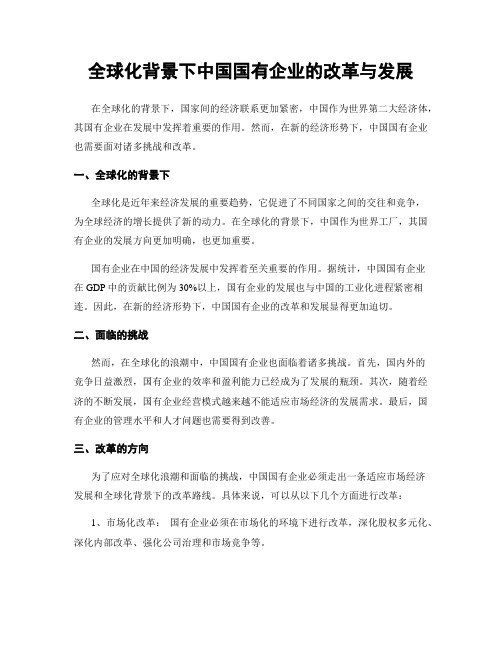 全球化背景下中国国有企业的改革与发展

在全球化的背景下，国家间的经济联系更加紧密，中国作为世界第二大经济体，其国有企业在发展中发挥着重要的作用。然而，在新的经济形势下，中国国有企业也需要面对诸多挑战和改革。

一、全球化的背景下

全球化是近年来经济发展的重要趋势，它促进了不同国家之间的交往和竞争，为全球经济的增长提供了新的动力。在全球化的背景下，中国作为世界工厂，其国有企业的发展方向更加明确，也更加重要。

国有企业在中国的经济发展中发挥着至关重要的作用。据统计，中国国有企业在 GDP 中的贡献比例为 30%以上，国有企业的发展也与中国的工业化进程紧密相连。因此，在新的经济形势下，中国国有企业的改革和发展显得更加迫切。

二、面临的挑战

然而，在全球化的浪潮中，中国国有企业也面临着诸多挑战。首先，国内外的竞争日益激烈，国有企业的效率和盈利能力已经成为了发展的瓶颈。其次，随着经济的不断发展，国有企业经营模式越来越不能适应市场经济的发展需求。最后，国有企业的管理水平和人才问题也需要得到改善。

三、改革的方向

为了应对全球化浪潮和面临的挑战，中国国有企业必须走出一条适应市场经济发展和全球化背景下的改革路线。具体来说，可以从以下几个方面进行改革：

1、市场化改革： 国有企业必须在市场化的环境下进行改革，深化股权多元化、深化内部改革、强化公司治理和市场竞争等。